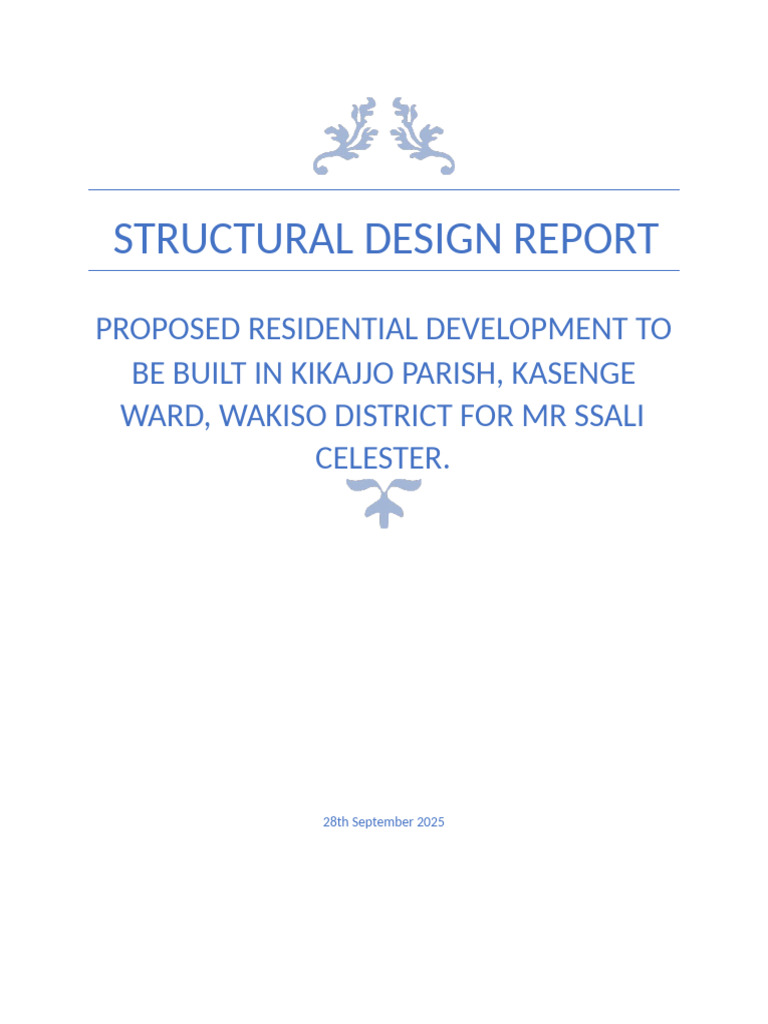 STRUCTURAL DESIGN REPORT

PROPOSED RESIDENTIAL DEVELOPMENT TO BE BUILT IN KIKAJJO PARISH, KASENGE WARD, WAKISO DISTRICT FOR MR SSALI CELESTER.

28th September 2025